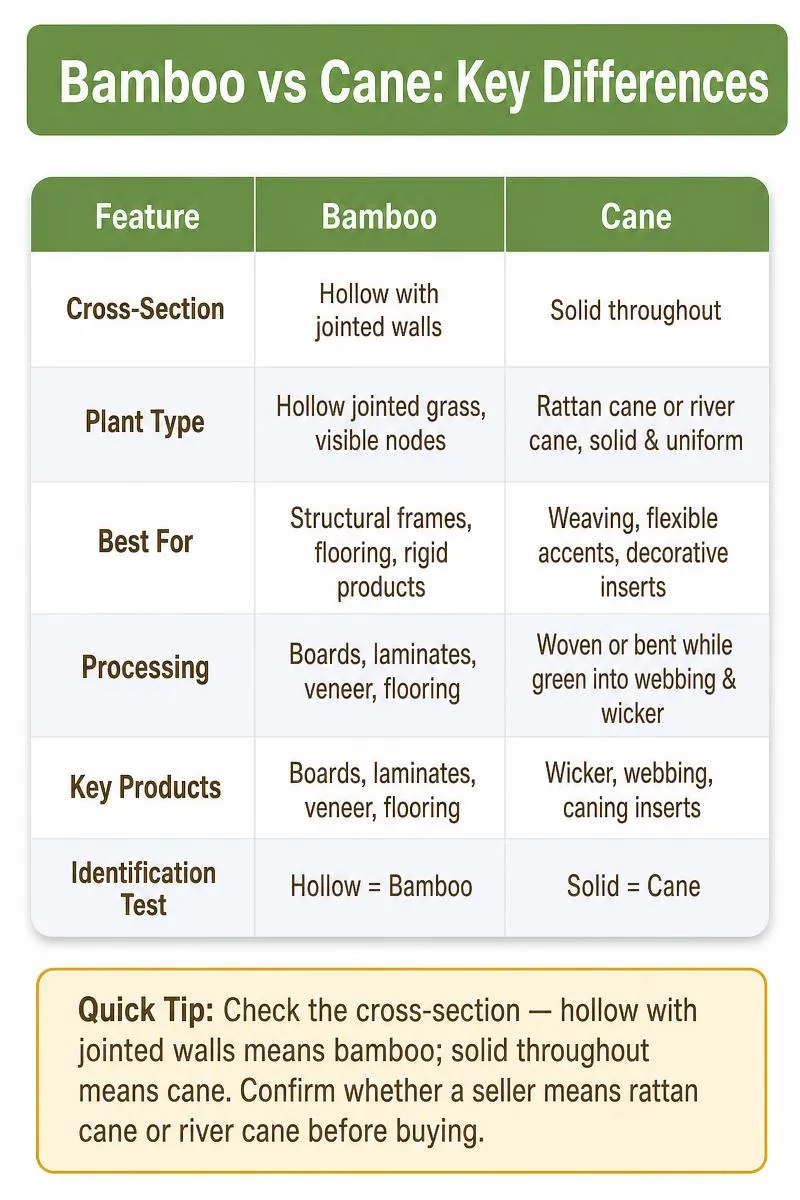 Bamboo vs Cane: Key Differences

| Feature | Bamboo | Cane |
|---|---|---|
| Cross-Section | Hollow with jointed walls | Solid throughout |
| Plant Type | Hollow jointed grass, visible nodes | Rattan cane or river cane, solid & uniform |
| Best For | Structural frames, flooring, rigid products | Weaving, flexible accents, decorative inserts |
| Processing | Boards, laminates, veneer, flooring | Woven or bent while green into webbing & wicker |
| Key Products | Boards, laminates, veneer, flooring | Wicker, webbing, caning inserts |
| Identification Test | Hollow = Bamboo | Solid = Cane |

Quick Tip: Check the cross-section — hollow with jointed walls means bamboo; solid throughout means cane. Confirm whether a seller means rattan cane or river cane before buying.